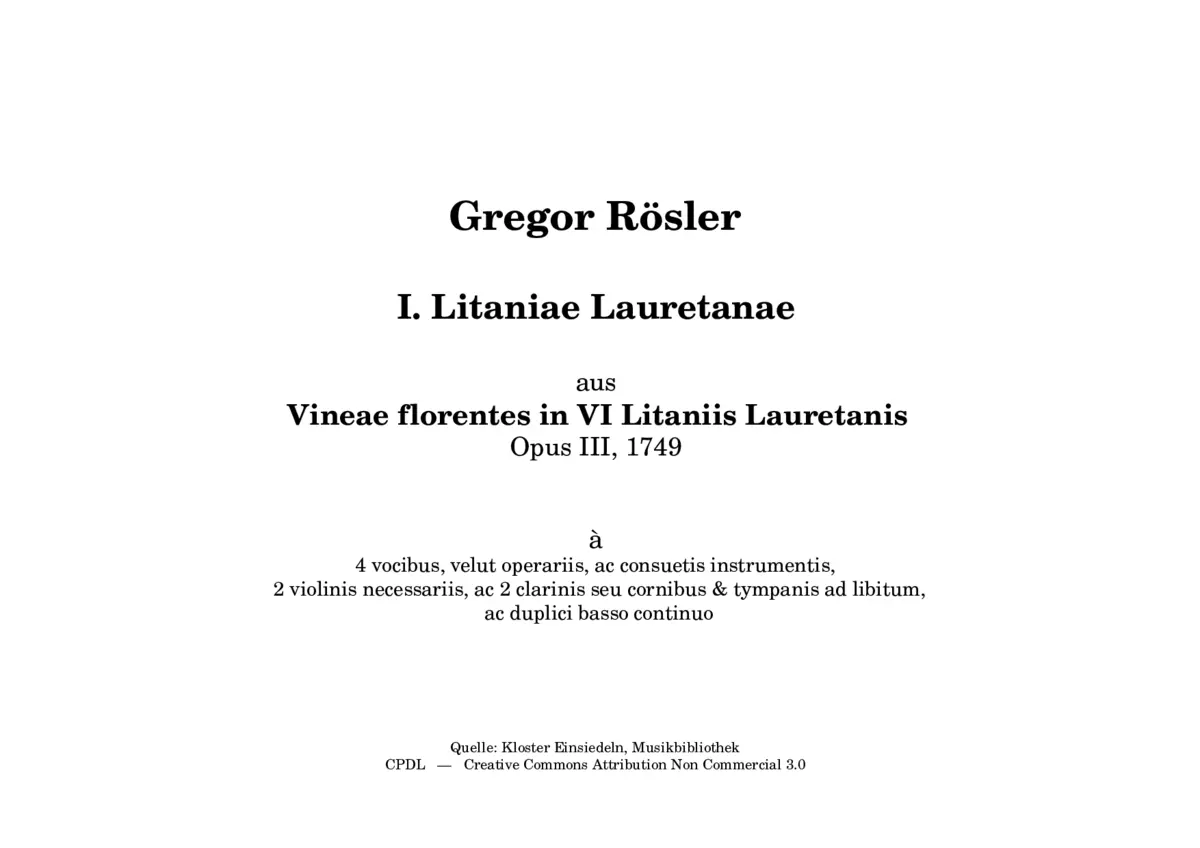 Gregor Rösler

I. Litaniae Lauretanae

aus
Vineae florentes in VI Litaniis Lauretanis
Opus III, 1749

à
4 vocibus, velut operariis, ac consuetis instrumentis,
2 violinis necessariis, ac 2 clarinis seu cornibus & tympanis ad libitum,
ac duplici basso continuo

Quelle: Kloster Einsiedeln, Musikbibliothek
CPDL — Creative Commons Attribution Non Commercial 3.0